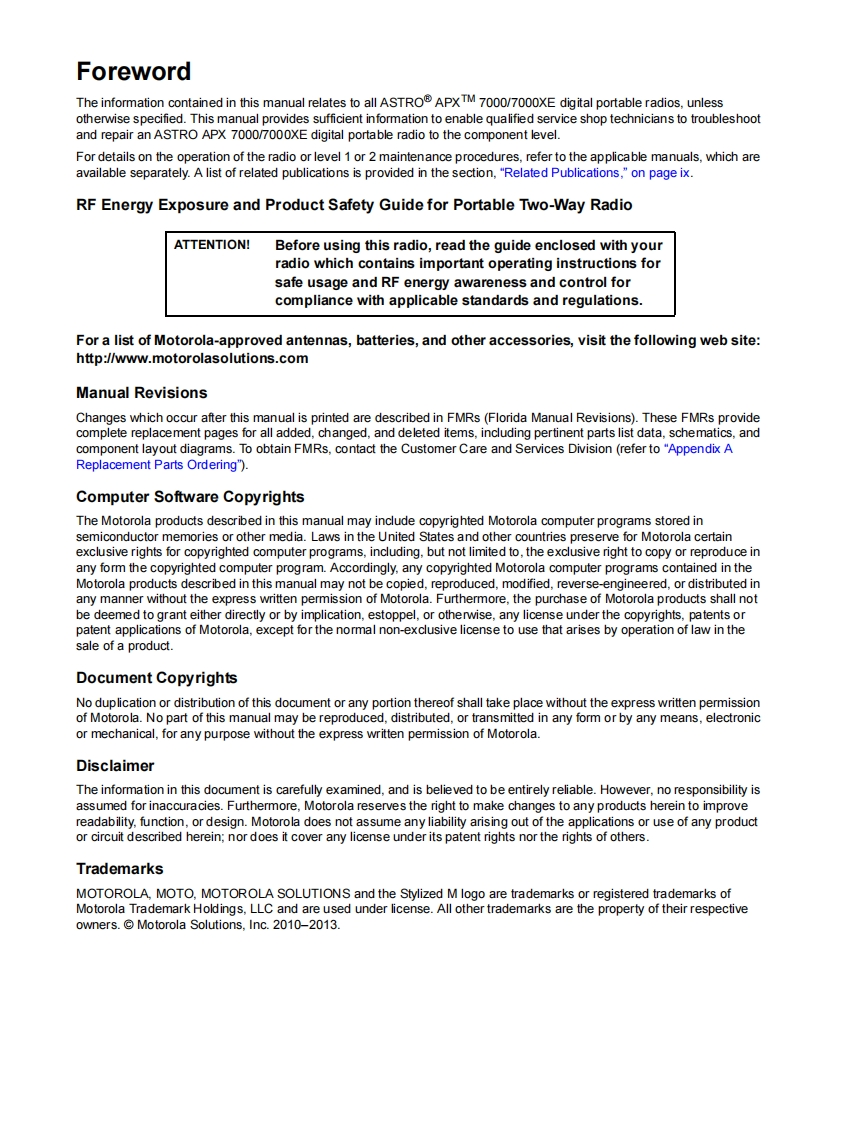 Foreword

The information contained in this manual relates to all ASTRO® APX™ 7000/7000XE digital portable radios, unless otherwise specified. This manual provides sufficient information to enable qualified service shop technicians to troubleshoot and repair an ASTRO APX 7000/7000XE digital portable radio to the component level.

For details on the operation of the radio or level 1 or 2 maintenance procedures, refer to the applicable manuals, which are available separately. A list of related publications is provided in the section, "Related Publications," on page ix.

RF Energy Exposure and Product Safety Guide for Portable Two-Way Radio

ATTENTION! Before using this radio, read the guide enclosed with your radio which contains important operating instructions for safe usage and RF energy awareness and control for compliance with applicable standards and regulations.

For a list of Motorola-approved antennas, batteries, and other accessories, visit the following web site: http://www.motorolasolutions.com

Manual Revisions

Changes which occur after this manual is printed are described in FMRs (Florida Manual Revisions). These FMRs provide complete replacement pages for all added, changed, and deleted items, including pertinent parts list data, schematics, and component layout diagrams. To obtain FMRs, contact the Customer Care and Services Division (refer to "Appendix A Replacement Parts Ordering").

Computer Software Copyrights

The Motorola products described in this manual may include copyrighted Motorola computer programs stored in semiconductor memories or other media. Laws in the United States and other countries preserve for Motorola certain exclusive rights for copyrighted computer programs, including, but not limited to, the exclusive right to copy or reproduce in any form the copyrighted computer program. Accordingly, any copyrighted Motorola computer programs contained in the Motorola products described in this manual may not be copied, reproduced, modified, reverse-engineered, or distributed in any manner without the express written permission of Motorola. Furthermore, the purchase of Motorola products shall not be deemed to grant either directly or by implication, estoppel, or otherwise, any license under the copyrights, patents or patent applications of Motorola, except for the normal non-exclusive license to use that arises by operation of law in the sale of a product.

Document Copyrights

No duplication or distribution of this document or any portion thereof shall take place without the express written permission of Motorola. No part of this manual may be reproduced, distributed, or transmitted in any form or by any means, electronic or mechanical, for any purpose without the express written permission of Motorola.

Disclaimer

The information in this document is carefully examined, and is believed to be entirely reliable. However, no responsibility is assumed for inaccuracies. Furthermore, Motorola reserves the right to make changes to any products herein to improve readability, function, or design. Motorola does not assume any liability arising out of the applications or use of any product or circuit described herein; nor does it cover any license under its patent rights nor the rights of others.

Trademarks

MOTOROLA, MOTO, MOTOROLA SOLUTIONS and the Stylized M logo are trademarks or registered trademarks of Motorola Trademark Holdings, LLC and are used under license. All other trademarks are the property of their respective owners. © Motorola Solutions, Inc. 2010–2013.